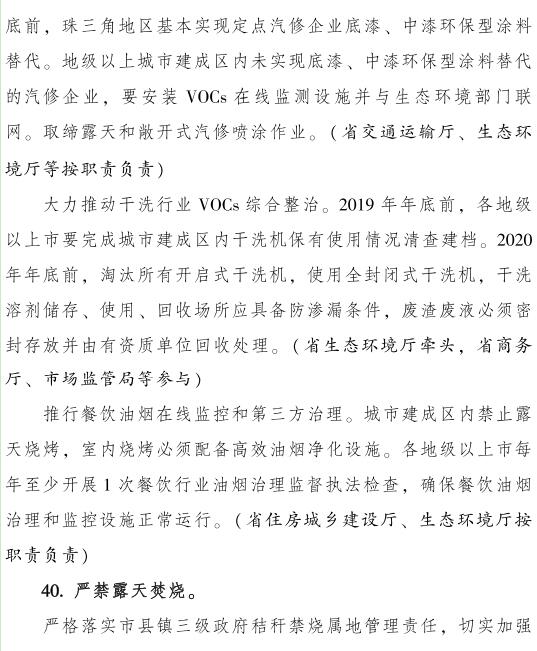 底前，珠三角地区基本实现定点汽修企业底漆、中漆环保型涂料替代。地级以上城市建成区内未实现底漆、中漆环保型涂料替代的汽修企业，要安装 VOCs 在线监测设施并与生态环境部门联网。取缔露天和敞开式汽修喷涂作业。（省交通运输厅、生态环境厅等按职责负责）

大力推动干洗行业 VOCs 综合整治。2019 年年底前，各地级以上市要完成城市建成区内干洗机保有使用情况清查建档。2020 年年底前，淘汰所有开启式干洗机，使用全封闭式干洗机，干洗溶剂储存、使用、回收场所应具备防渗漏条件，废渣废液必须密封存放并由有资质单位回收处理。（省生态环境厅牵头，省商务厅、市场监管局等参与）

推行餐饮油烟在线监控和第三方治理。城市建成区内禁止露天烧烤，室内烧烤必须配备高效油烟净化设施。各地级以上市每年至少开展 1 次餐饮行业油烟治理监督执法检查，确保餐饮油烟治理和监控设施正常运行。（省住房城乡建设厅、生态环境厅按职责负责）

40. 严禁露天焚烧。

严格落实市县镇三级政府秸秆禁烧属地管理责任，切实加强